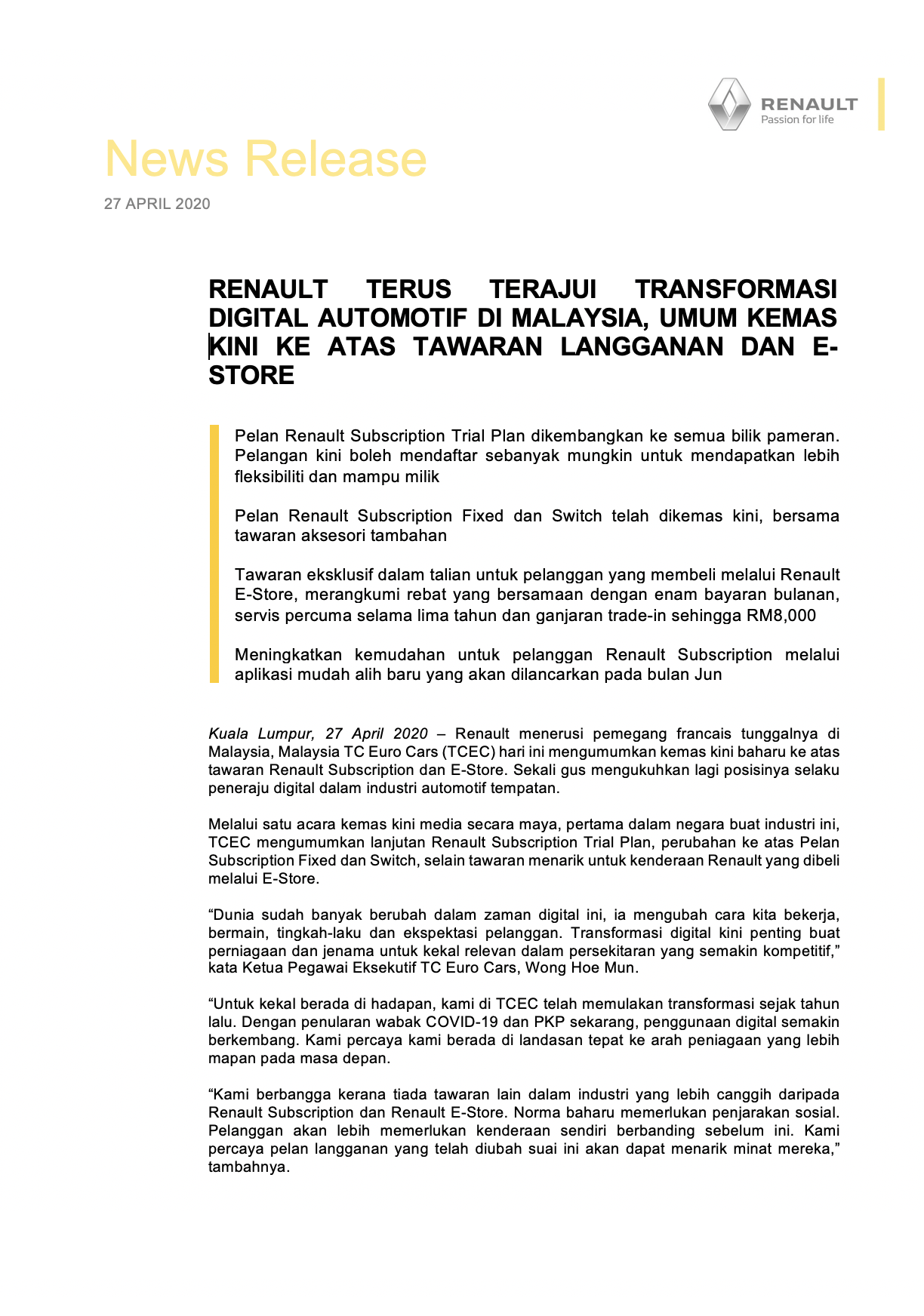 RENAULT
Passion for life

News Release

27 APRIL 2020

RENAULT TERUS TERAJUI TRANSFORMASI DIGITAL AUTOMOTIF DI MALAYSIA, UMUM KEMAS KINI KE ATAS TAWARAN LANGGANAN DAN E-STORE

Pelan Renault Subscription Trial Plan dikembangkan ke semua bilik pameran. Pelangan kini boleh mendaftar sebanyak mungkin untuk mendapatkan lebih fleksibiliti dan mampu milik

Pelan Renault Subscription Fixed dan Switch telah dikemas kini, bersama tawaran aksesori tambahan

Tawaran eksklusif dalam talian untuk pelanggan yang membeli melalui Renault E-Store, merangkumi rebat yang bersamaan dengan enam bayaran bulanan, servis percuma selama lima tahun dan ganjaran trade-in sehingga RM8,000

Meningkatkan kemudahan untuk pelanggan Renault Subscription melalui aplikasi mudah alih baru yang akan dilancarkan pada bulan Jun

Kuala Lumpur, 27 April 2020 – Renault menerusi pemegang francais tunggalnya di Malaysia, Malaysia TC Euro Cars (TCEC) hari ini mengumumkan kemas kini baharu ke atas tawaran Renault Subscription dan E-Store. Sekali gus mengukuhkan lagi posisinya selaku peneraju digital dalam industri automotif tempatan.

Melalui satu acara kemas kini media secara maya, pertama dalam negara buat industri ini, TCEC mengumumkan lanjutan Renault Subscription Trial Plan, perubahan ke atas Pelan Subscription Fixed dan Switch, selain tawaran menarik untuk kenderaan Renault yang dibeli melalui E-Store.

“Dunia sudah banyak berubah dalam zaman digital ini, ia mengubah cara kita bekerja, bermain, tingkah-laku dan ekspektasi pelanggan. Transformasi digital kini penting buat perniagaan dan jenama untuk kekal relevan dalam persekitaran yang semakin kompetitif,” kata Ketua Pegawai Eksekutif TC Euro Cars, Wong Hoe Mun.

“Untuk kekal berada di hadapan, kami di TCEC telah memulakan transformasi sejak tahun lalu. Dengan penularan wabak COVID-19 dan PKP sekarang, penggunaan digital semakin berkembang. Kami percaya kami berada di landasan tepat ke arah peniagaan yang lebih mapan pada masa depan.

“Kami berbangga kerana tiada tawaran lain dalam industri yang lebih canggih daripada Renault Subscription dan Renault E-Store. Norma baharu memerlukan penjarakan sosial. Pelanggan akan lebih memerlukan kenderaan sendiri berbanding sebelum ini. Kami percaya pelan langganan yang telah diubah suai ini akan dapat menarik minat mereka,” tambahnya.